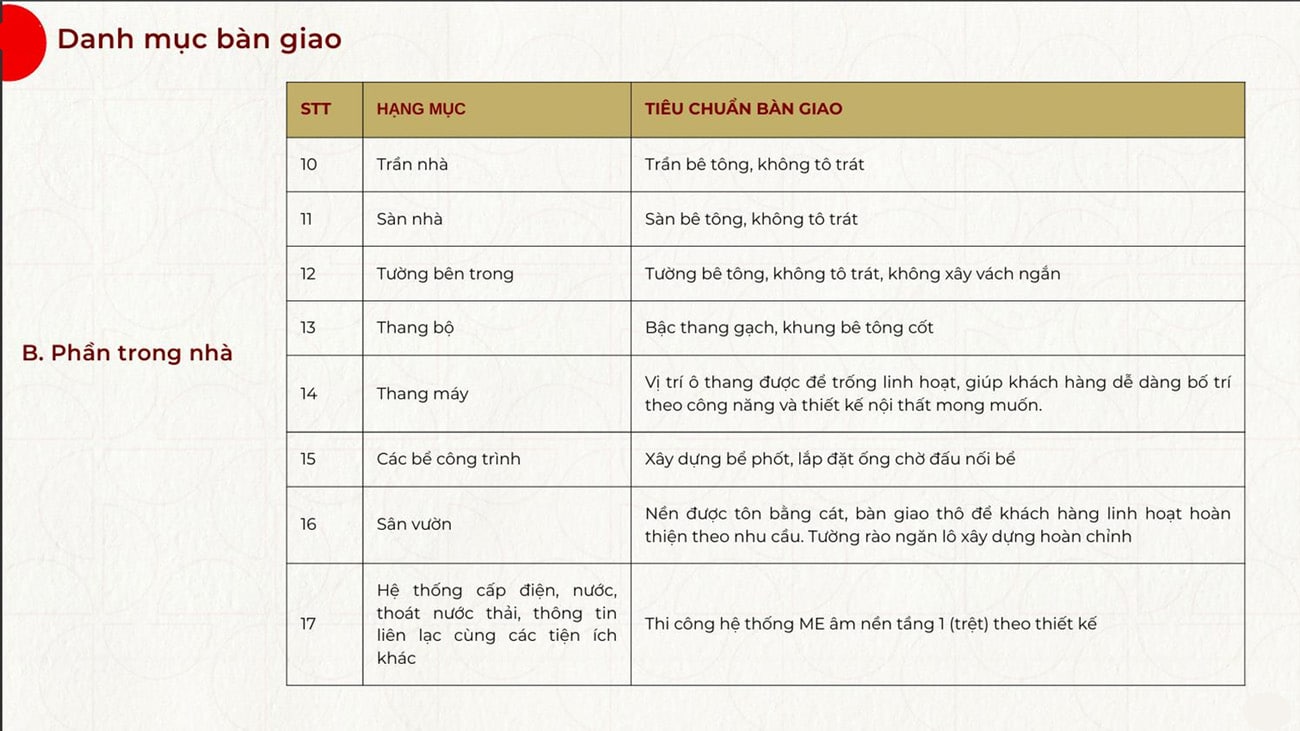 Danh mục bàn giao

B. Phần trong nhà

| STT | HẠNG MỤC | TIÊU CHUẨN BÀN GIAO |
|---|---|---|
| 10 | Trần nhà | Trần bê tông, không tô trát |
| 11 | Sàn nhà | Sàn bê tông, không tô trát |
| 12 | Tường bên trong | Tường bê tông, không tô trát, không xây vách ngăn |
| 13 | Thang bộ | Bậc thang gạch, khung bê tông cốt |
| 14 | Thang máy | Vị trí ô thang được để trống linh hoạt, giúp khách hàng dễ dàng bố trí theo công năng và thiết kế nội thất mong muốn. |
| 15 | Các bể công trình | Xây dựng bể phốt, lắp đặt ống chờ đấu nối bể |
| 16 | Sân vườn | Nền được tôn bằng cát, bàn giao thô để khách hàng linh hoạt hoàn thiện theo nhu cầu. Tường rào ngăn lô xây dựng hoàn chỉnh |
| 17 | Hệ thống cấp điện, nước, thoát nước thải, thông tin liên lạc cùng các tiện ích khác | Thi công hệ thống ME âm nền tầng 1 (trệt) theo thiết kế |